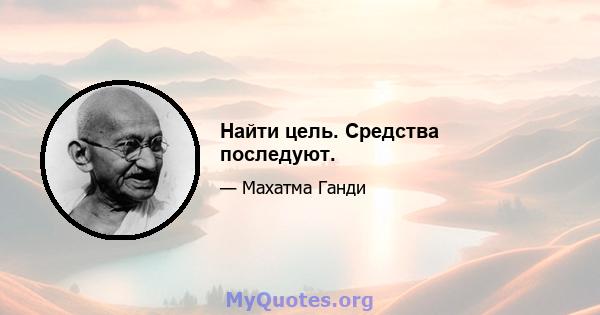 Найти цель. Средства последуют.

— Махатма Ганди

MyQuotes.org